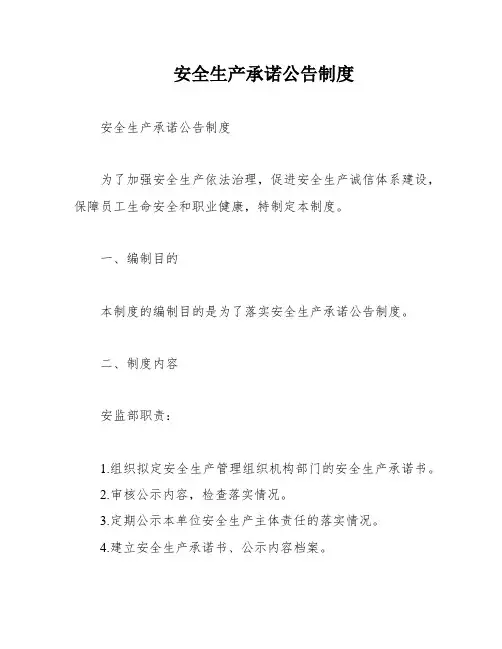 安全生产承诺公告制度

安全生产承诺公告制度

为了加强安全生产依法治理，促进安全生产诚信体系建设，保障员工生命安全和职业健康，特制定本制度。

一、编制目的

本制度的编制目的是为了落实安全生产承诺公告制度。

二、制度内容

安监部职责：

1.组织拟定安全生产管理组织机构部门的安全生产承诺书。
2.审核公示内容，检查落实情况。
3.定期公示本单位安全生产主体责任的落实情况。
4.建立安全生产承诺书、公示内容档案。